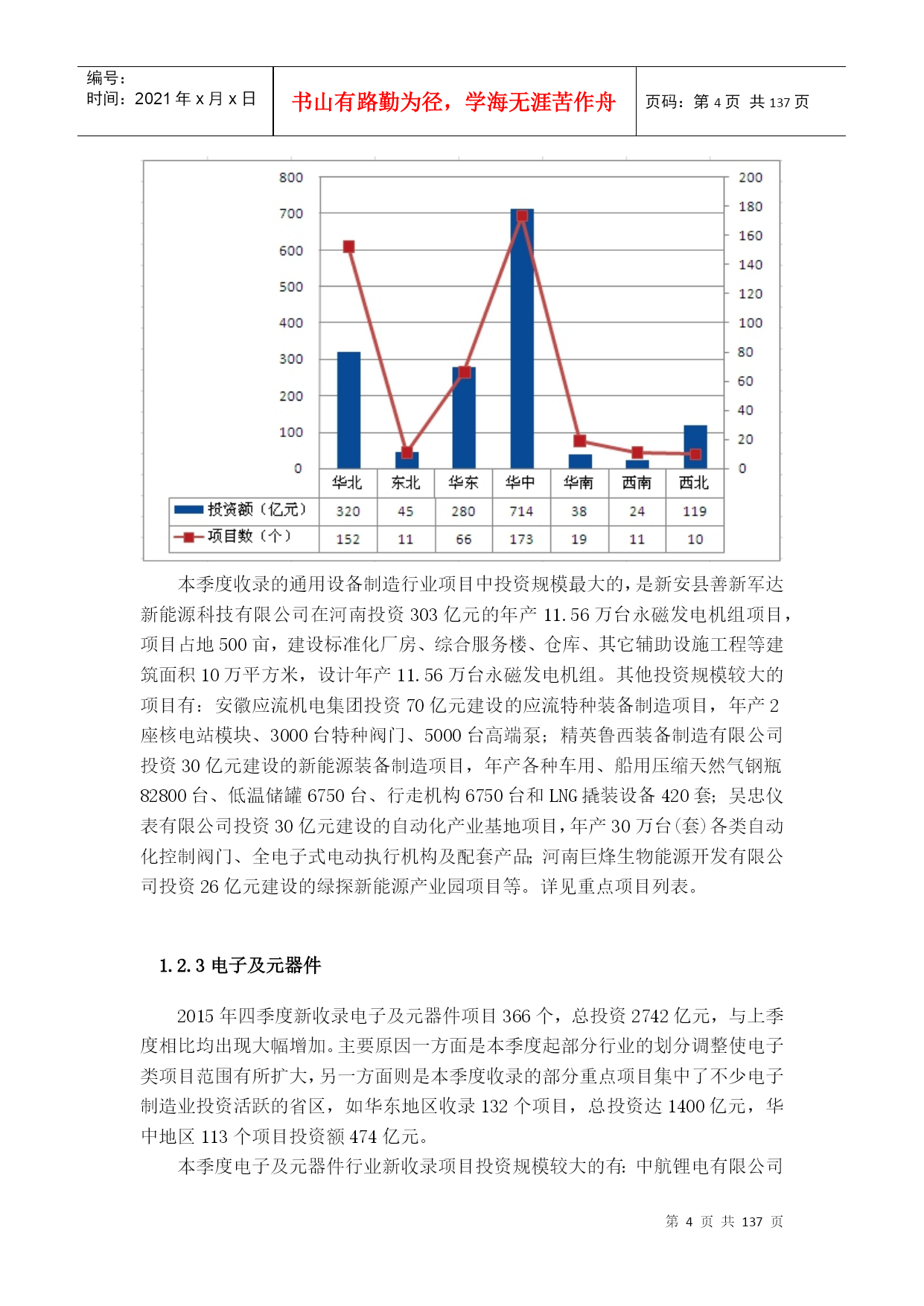 编号:
时间：2021 年 x 月 x 日

书山有路勤为径，学海无涯苦作舟

页码：第 4 页 共 137 页

800
700
600
500
400
300
200
100
0

200
180
160
140
120
100
80
60
40
20
0

| | 华北 | 东北 | 华东 | 华中 | 华南 | 西南 | 西北 |
|---|---|---|---|---|---|---|---|
| 投资额（亿元） | 320 | 45 | 280 | 714 | 38 | 24 | 119 |
| 项目数（个） | 152 | 11 | 66 | 173 | 19 | 11 | 10 |

本季度收录的通用设备制造行业项目中投资规模最大的，是新安县善新军达新能源科技有限公司在河南投资 303 亿元的年产 11.56 万台永磁发电机组项目，项目占地 500 亩，建设标准化厂房、综合服务楼、仓库、其它辅助设施工程等建筑面积 10 万平方米，设计年产 11.56 万台永磁发电机组。其他投资规模较大的项目有：安徽应流机电集团投资 70 亿元建设的应流特种装备制造项目，年产 2 座核电站模块、3000 台特种阀门、5000 台高端泵；精英鲁西装备制造有限公司投资 30 亿元建设的新能源装备制造项目，年产各种车用、船用压缩天然气钢瓶 82800 台、低温储罐 6750 台、行走机构 6750 台和 LNG 撬装设备 420 套；吴忠仪表有限公司投资 30 亿元建设的自动化产业基地项目，年产 30 万台(套)各类自动化控制阀门、全电子式电动执行机构及配套产品；河南巨烽生物能源开发有限公司投资 26 亿元建设的绿探新能源产业园项目等。详见重点项目列表。

1.2.3 电子及元器件

2015 年四季度新收录电子及元器件项目 366 个，总投资 2742 亿元，与上季度相比均出现大幅增加。主要原因一方面是本季度起部分行业的划分调整使电子类项目范围有所扩大，另一方面则是本季度收录的部分重点项目集中了不少电子制造业投资活跃的省区，如华东地区收录 132 个项目，总投资达 1400 亿元，华中地区 113 个项目投资额 474 亿元。

本季度电子及元器件行业新收录项目投资规模较大的有：中航锂电有限公司

第 4 页 共 137 页